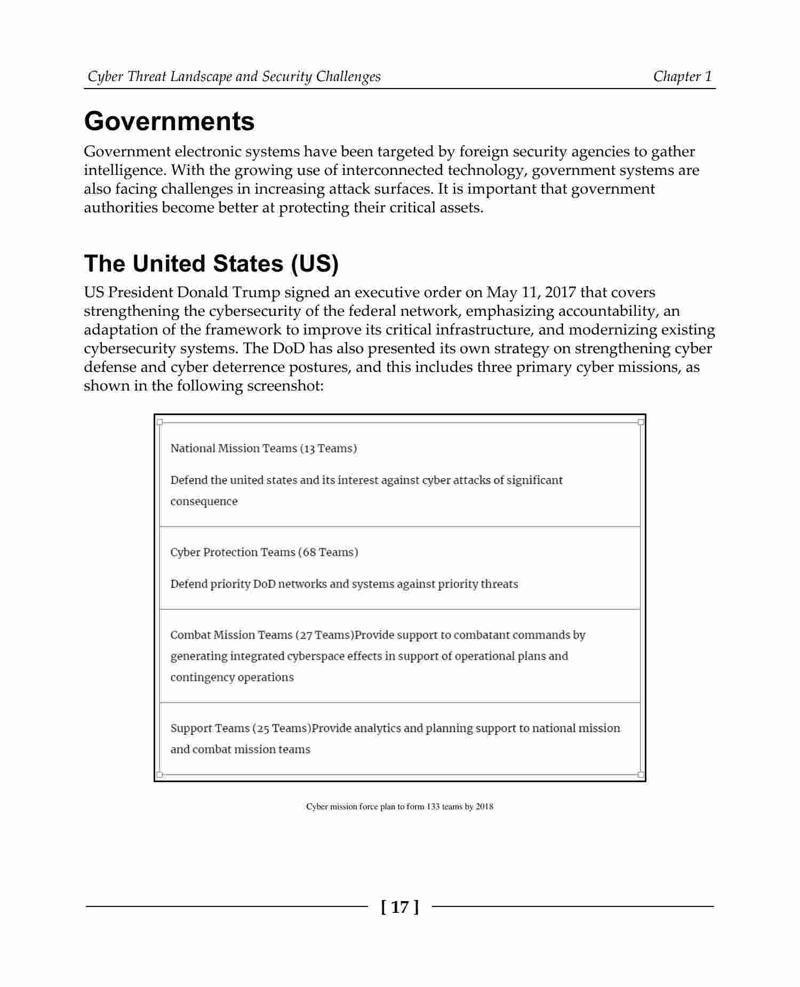 Cyber Threat Landscape and Security Challenges

Chapter 1

Governments

Government electronic systems have been targeted by foreign security agencies to gather intelligence. With the growing use of interconnected technology, government systems are also facing challenges in increasing attack surfaces. It is important that government authorities become better at protecting their critical assets.

The United States (US)

US President Donald Trump signed an executive order on May 11, 2017 that covers strengthening the cybersecurity of the federal network, emphasizing accountability, an adaptation of the framework to improve its critical infrastructure, and modernizing existing cybersecurity systems. The DoD has also presented its own strategy on strengthening cyber defense and cyber deterrence postures, and this includes three primary cyber missions, as shown in the following screenshot:

National Mission Teams (13 Teams)

Defend the united states and its interest against cyber attacks of significant consequence

Cyber Protection Teams (68 Teams)

Defend priority DoD networks and systems against priority threats

Combat Mission Teams (27 Teams)Provide support to combatant commands by generating integrated cyberspace effects in support of operational plans and contingency operations

Support Teams (25 Teams)Provide analytics and planning support to national mission and combat mission teams

Cyber mission force plan to form 133 teams by 2018

[ 17 ]